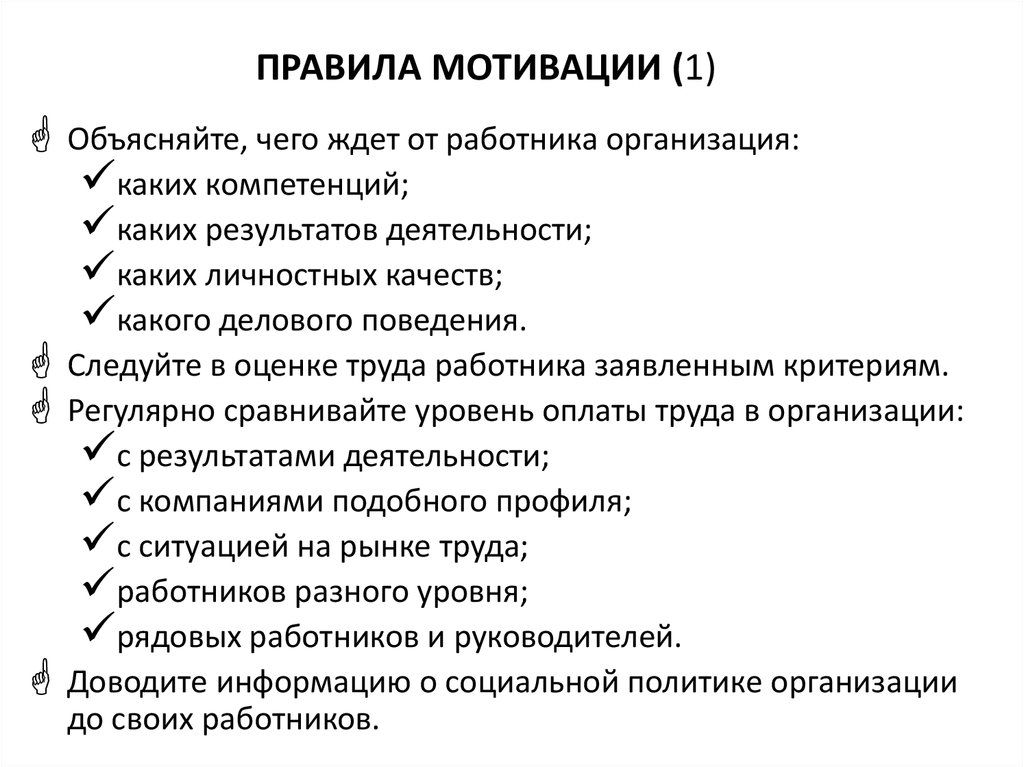 ПРАВИЛА МОТИВАЦИИ (1)

Объясняйте, чего ждет от работника организация:
каких компетенций;
каких результатов деятельности;
каких личностных качеств;
какого делового поведения.
Следуйте в оценке труда работника заявленным критериям.
Регулярно сравнивайте уровень оплаты труда в организации:
с результатами деятельности;
с компаниями подобного профиля;
с ситуацией на рынке труда;
работников разного уровня;
рядовых работников и руководителей.
Доводите информацию о социальной политике организации до своих работников.